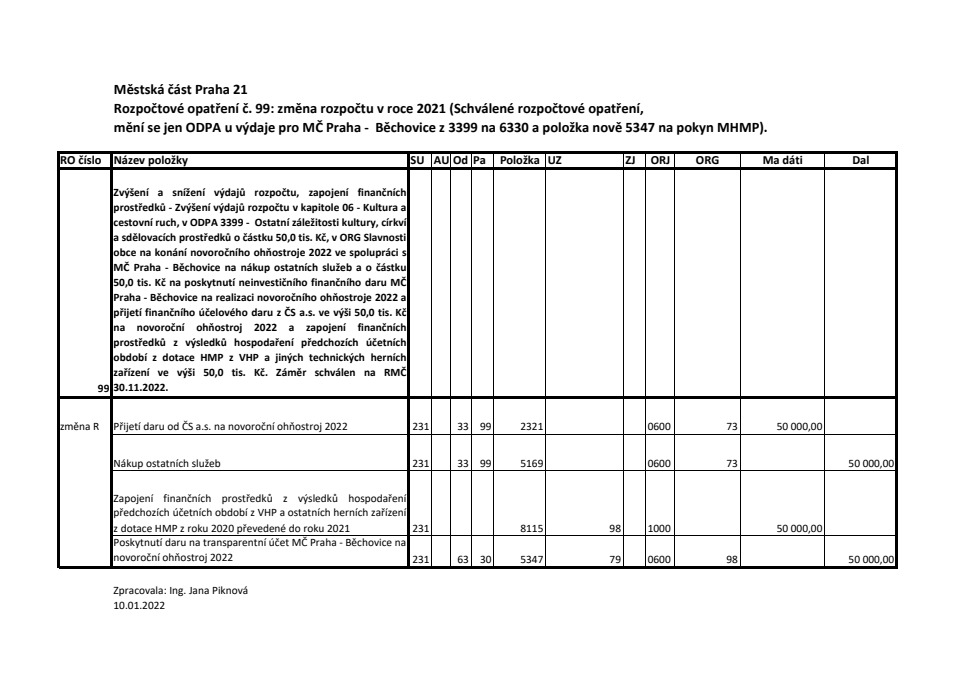 Městská část Praha 21
Rozpočtové opatření č. 99: změna rozpočtu v roce 2021 (Schválené rozpočtové opatření, mění se jen ODPA u výdaje pro MČ Praha - Běchovice z 3399 na 6330 a položka nově 5347 na pokyn MHMP).

| RO číslo | Název položky | SU | AU | Od | Pa | Položka | UZ | ZJ | ORJ | ORG | Ma dáti | Dal |
|---|---|---|---|---|---|---|---|---|---|---|---|---|
| 99 | Zvýšení a snížení výdajů rozpočtu, zapojení finančních prostředků - Zvýšení výdajů rozpočtu v kapitole 06 - Kultura a cestovní ruch, v ODPA 3399 - Ostatní záležitosti kultury, církví a sdělovacích prostředků o částku 50,0 tis. Kč, v ORG Slavnosti obce na konání novoročního ohňostroje 2022 ve spolupráci s MČ Praha - Běchovice na nákup ostatních služeb a o částku 50,0 tis. Kč na poskytnutí neinvestičního finančního daru MČ Praha - Běchovice na realizaci novoročního ohňostroje 2022 a přijetí finančního účelového daru z ČS a.s. ve výši 50,0 tis. Kč na novoroční ohňostroj 2022 a zapojení finančních prostředků z výsledků hospodaření předchozích účetních období z dotace HMP z VHP a jiných technických herních zařízení ve výši 50,0 tis. Kč. Záměr schválen na RMČ 30.11.2022. | | | | | | | | | | | |
| změna R | Přijetí daru od ČS a.s. na novoroční ohňostroj 2022 | 231 | | 33 | 99 | 2321 | | | 0600 | 73 | 50 000,00 | |
| | Nákup ostatních služeb | 231 | | 33 | 99 | 5169 | | | 0600 | 73 | | 50 000,00 |
| | Zapojení finančních prostředků z výsledků hospodaření předchozích účetních období z VHP a ostatních herních zařízení z dotace HMP z roku 2020 převedené do roku 2021 | 231 | | | | 8115 | 98 | | 1000 | | 50 000,00 | |
| | Poskytnutí daru na transparentní účet MČ Praha - Běchovice na novoroční ohňostroj 2022 | 231 | | 63 | 30 | 5347 | 79 | | 0600 | 98 | | 50 000,00 |

Zpracovala: Ing. Jana Piknová
10.01.2022